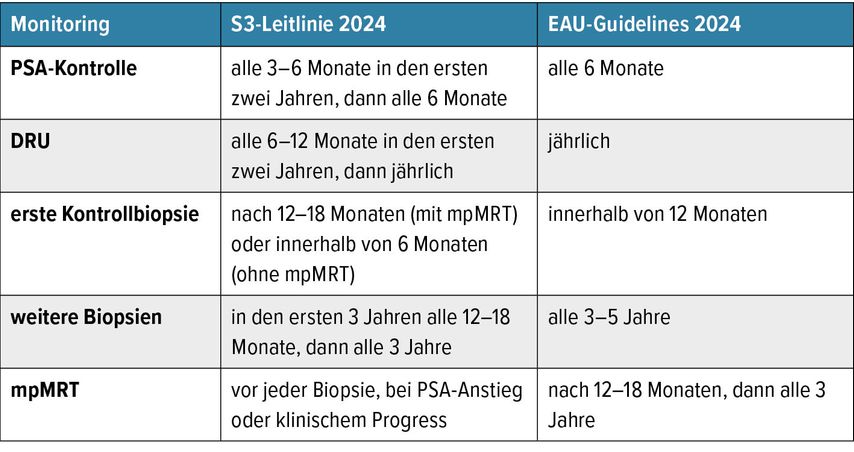 | Monitoring | S3-Leitlinie 2024 | EAU-Guidelines 2024 |
|---|---|---|
| PSA-Kontrolle | alle 3–6 Monate in den ersten zwei Jahren, dann alle 6 Monate | alle 6 Monate |
| DRU | alle 6–12 Monate in den ersten zwei Jahren, dann jährlich | jährlich |
| erste Kontrollbiopsie | nach 12–18 Monaten (mit mpMRT) oder innerhalb von 6 Monaten (ohne mpMRT) | innerhalb von 12 Monaten |
| weitere Biopsien | in den ersten 3 Jahren alle 12–18 Monate, dann alle 3 Jahre | alle 3–5 Jahre |
| mpMRT | vor jeder Biopsie, bei PSA-Anstieg oder klinischem Progress | nach 12–18 Monaten, dann alle 3 Jahre |